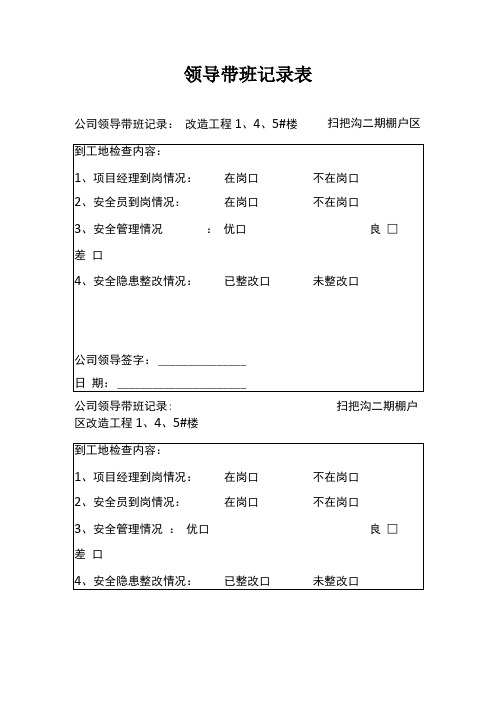 领导带班记录表

公司领导带班记录： 改造工程 1、4、5#楼 扫把沟二期棚户区

到工地检查内容：

1、项目经理到岗情况： 在岗口 不在岗口

2、安全员到岗情况： 在岗口 不在岗口

3、安全管理情况 ： 优口 良 □

差 口

4、安全隐患整改情况： 已整改口 未整改口

公司领导签字：______________

日 期：____________________

公司领导带班记录： 扫把沟二期棚户区改造工程 1、4、5#楼

到工地检查内容：

1、项目经理到岗情况： 在岗口 不在岗口

2、安全员到岗情况： 在岗口 不在岗口

3、安全管理情况 ： 优口 良 □

差 口

4、安全隐患整改情况： 已整改口 未整改口